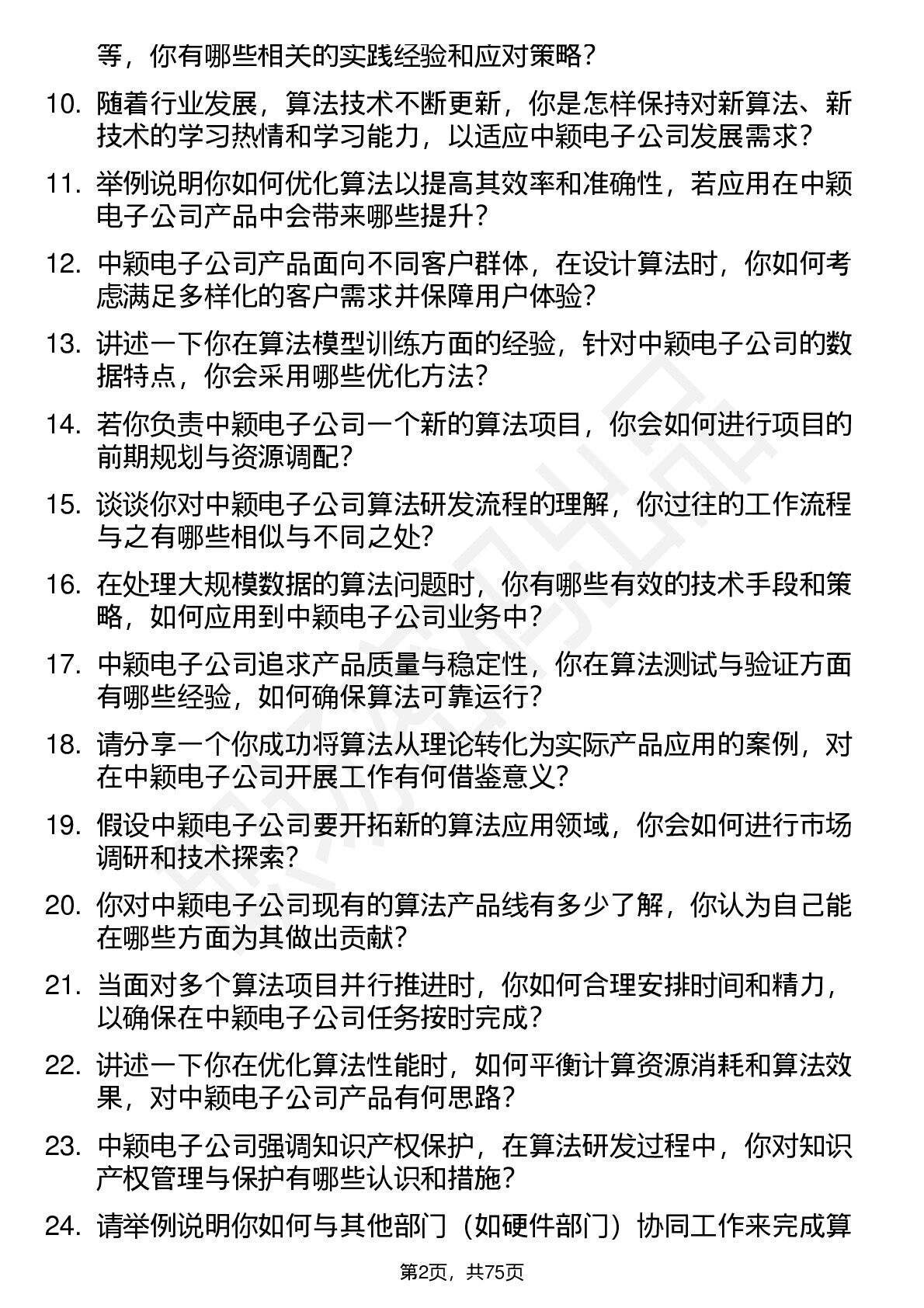 等，你有哪些相关的实践经验和应对策略？

10. 随着行业发展，算法技术不断更新，你是怎样保持对新算法、新技术的学习热情和学习能力，以适应中颖电子公司发展需求？

11. 举例说明你如何优化算法以提高其效率和准确性，若应用在中颖电子公司产品中会带来哪些提升？

12. 中颖电子公司产品面向不同客户群体，在设计算法时，你如何考虑满足多样化的客户需求并保障用户体验？

13. 讲述一下你在算法模型训练方面的经验，针对中颖电子公司的数据特点，你会采用哪些优化方法？

14. 若你负责中颖电子公司一个新的算法项目，你会如何进行项目的前期规划与资源调配？

15. 谈谈你对中颖电子公司算法研发流程的理解，你过往的工作流程与之有哪些相似与不同之处？

16. 在处理大规模数据的算法问题时，你有哪些有效的技术手段和策略，如何应用到中颖电子公司业务中？

17. 中颖电子公司追求产品质量与稳定性，你在算法测试与验证方面有哪些经验，如何确保算法可靠运行？

18. 请分享一个你成功将算法从理论转化为实际产品应用的案例，对在中颖电子公司开展工作有何借鉴意义？

19. 假设中颖电子公司要开拓新的算法应用领域，你会如何进行市场调研和技术探索？

20. 你对中颖电子公司现有的算法产品线有多少了解，你认为自己能在哪些方面为其做出贡献？

21. 当面对多个算法项目并行推进时，你如何合理安排时间和精力，以确保在中颖电子公司任务按时完成？

22. 讲述一下你在优化算法性能时，如何平衡计算资源消耗和算法效果，对中颖电子公司产品有何思路？

23. 中颖电子公司强调知识产权保护，在算法研发过程中，你对知识产权管理与保护有哪些认识和措施？

24. 请举例说明你如何与其他部门（如硬件部门）协同工作来完成算

第2页，共75页